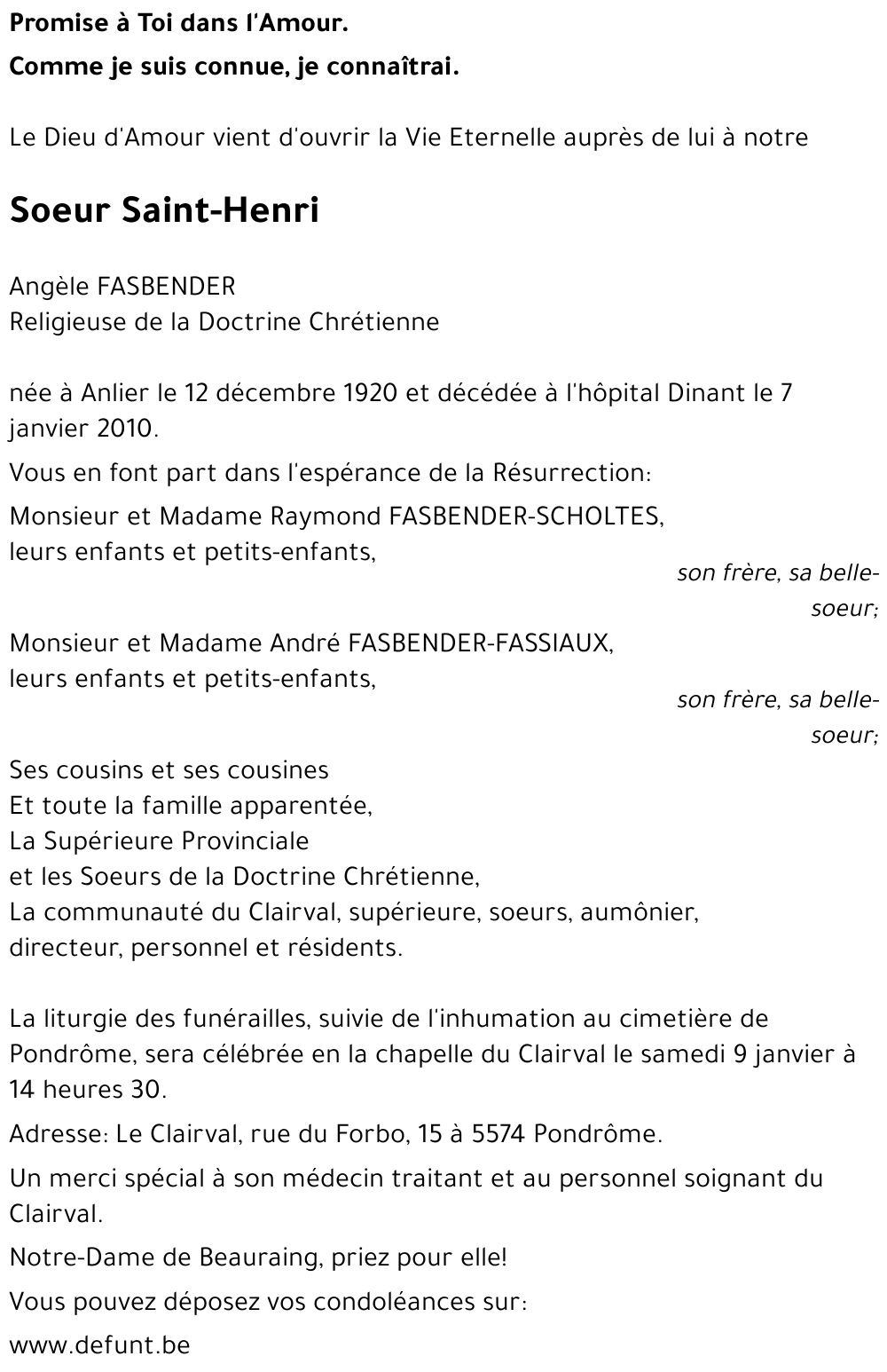 Promise à Toi dans l'Amour.

Comme je suis connue, je connaîtrai.

Le Dieu d'Amour vient d'ouvrir la Vie Eternelle auprès de lui à notre

Soeur Saint-Henri

Angèle FASBENDER
Religieuse de la Doctrine Chrétienne

née à Anlier le 12 décembre 1920 et décédée à l'hôpital Dinant le 7 janvier 2010.

Vous en font part dans l'espérance de la Résurrection:

Monsieur et Madame Raymond FASBENDER-SCHOLTES,
leurs enfants et petits-enfants,
son frère, sa belle-soeur;

Monsieur et Madame André FASBENDER-FASSIAUX,
leurs enfants et petits-enfants,
son frère, sa belle-soeur;

Ses cousins et ses cousines
Et toute la famille apparentée,
La Supérieure Provinciale
et les Soeurs de la Doctrine Chrétienne,
La communauté du Clairval, supérieure, soeurs, aumônier, directeur, personnel et résidents.

La liturgie des funérailles, suivie de l'inhumation au cimetière de Pondrôme, sera célébrée en la chapelle du Clairval le samedi 9 janvier à 14 heures 30.

Adresse: Le Clairval, rue du Forbo, 15 à 5574 Pondrôme.

Un merci spécial à son médecin traitant et au personnel soignant du Clairval.

Notre-Dame de Beauraing, priez pour elle!

Vous pouvez déposez vos condoléances sur:

www.defunt.be